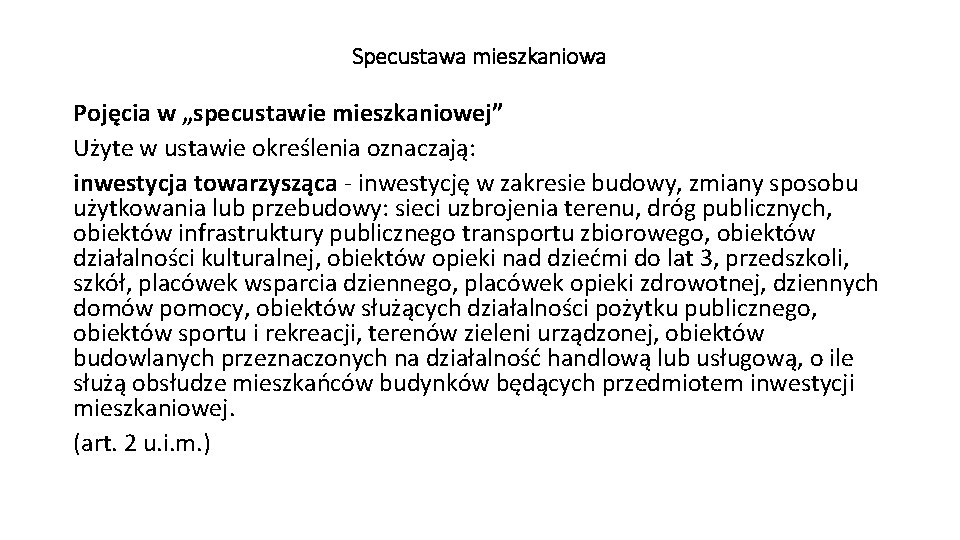 Specustawa mieszkaniowa

Pojęcia w „specustawie mieszkaniowej”

Użyte w ustawie określenia oznaczają:

inwestycja towarzysząca - inwestycję w zakresie budowy, zmiany sposobu użytkowania lub przebudowy: sieci uzbrojenia terenu, dróg publicznych, obiektów infrastruktury publicznego transportu zbiorowego, obiektów działalności kulturalnej, obiektów opieki nad dziećmi do lat 3, przedszkoli, szkół, placówek wsparcia dziennego, placówek opieki zdrowotnej, dziennych domów pomocy, obiektów służących działalności pożytku publicznego, obiektów sportu i rekreacji, terenów zieleni urządzonej, obiektów budowlanych przeznaczonych na działalność handlową lub usługową, o ile służą obsłudze mieszkańców budynków będących przedmiotem inwestycji mieszkaniowej.

(art. 2 u.i.m.)